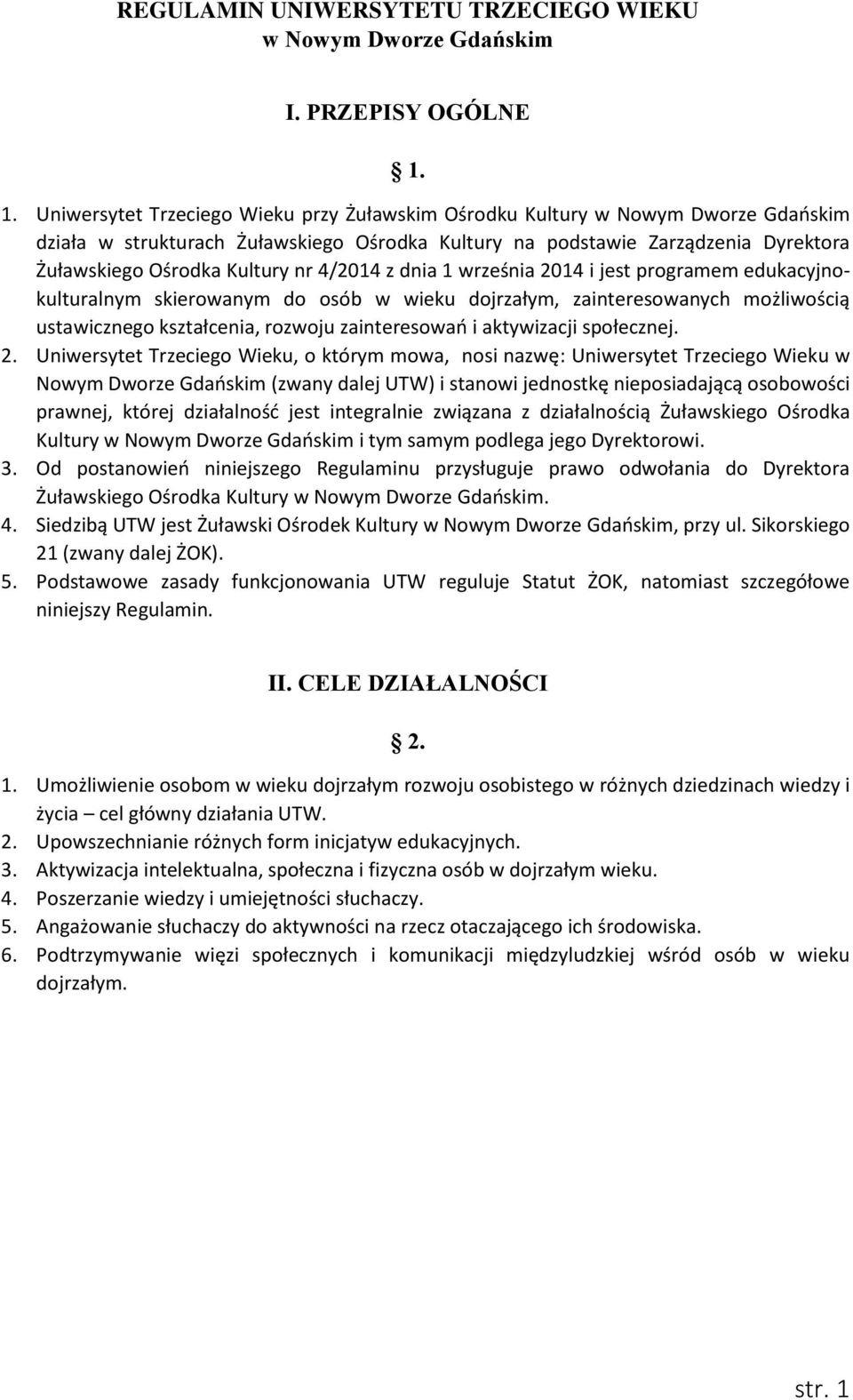 REGULAMIN UNIWERSYTETU TRZECIEGO WIEKU
w Nowym Dworze Gdańskim

I. PRZEPISY OGÓLNE

§ 1.

1. Uniwersytet Trzeciego Wieku przy Żuławskim Ośrodku Kultury w Nowym Dworze Gdańskim działa w strukturach Żuławskiego Ośrodka Kultury na podstawie Zarządzenia Dyrektora Żuławskiego Ośrodka Kultury nr 4/2014 z dnia 1 września 2014 i jest programem edukacyjno-kulturalnym skierowanym do osób w wieku dojrzałym, zainteresowanych możliwością ustawicznego kształcenia, rozwoju zainteresowań i aktywizacji społecznej.
2. Uniwersytet Trzeciego Wieku, o którym mowa, nosi nazwę: Uniwersytet Trzeciego Wieku w Nowym Dworze Gdańskim (zwany dalej UTW) i stanowi jednostkę nieposiadającą osobowości prawnej, której działalność jest integralnie związana z działalnością Żuławskiego Ośrodka Kultury w Nowym Dworze Gdańskim i tym samym podlega jego Dyrektorowi.
3. Od postanowień niniejszego Regulaminu przysługuje prawo odwołania do Dyrektora Żuławskiego Ośrodka Kultury w Nowym Dworze Gdańskim.
4. Siedzibą UTW jest Żuławski Ośrodek Kultury w Nowym Dworze Gdańskim, przy ul. Sikorskiego 21 (zwany dalej ŻOK).
5. Podstawowe zasady funkcjonowania UTW reguluje Statut ŻOK, natomiast szczegółowe niniejszy Regulamin.

II. CELE DZIAŁALNOŚCI

§ 2.

1. Umożliwienie osobom w wieku dojrzałym rozwoju osobistego w różnych dziedzinach wiedzy i życia – cel główny działania UTW.
2. Upowszechnianie różnych form inicjatyw edukacyjnych.
3. Aktywizacja intelektualna, społeczna i fizyczna osób w dojrzałym wieku.
4. Poszerzanie wiedzy i umiejętności słuchaczy.
5. Angażowanie słuchaczy do aktywności na rzecz otaczającego ich środowiska.
6. Podtrzymywanie więzi społecznych i komunikacji międzyludzkiej wśród osób w wieku dojrzałym.

str. 1